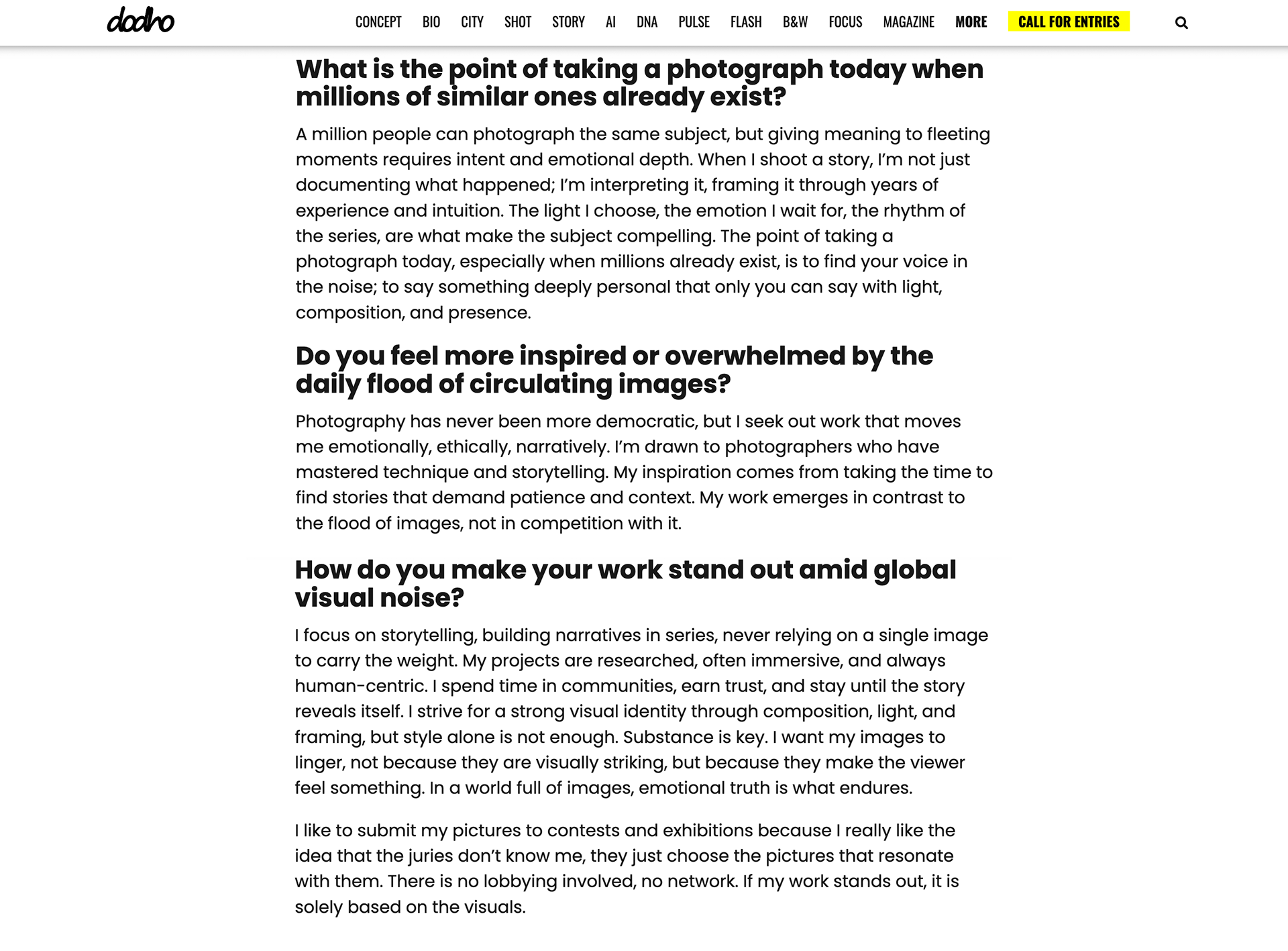 dodho

CONCEPT BIO CITY SHOT STORY AI DNA PULSE FLASH B&W FOCUS MAGAZINE MORE CALL FOR ENTRIES

What is the point of taking a photograph today when millions of similar ones already exist?

A million people can photograph the same subject, but giving meaning to fleeting moments requires intent and emotional depth. When I shoot a story, I'm not just documenting what happened; I'm interpreting it, framing it through years of experience and intuition. The light I choose, the emotion I wait for, the rhythm of the series, are what make the subject compelling. The point of taking a photograph today, especially when millions already exist, is to find your voice in the noise; to say something deeply personal that only you can say with light, composition, and presence.

Do you feel more inspired or overwhelmed by the daily flood of circulating images?

Photography has never been more democratic, but I seek out work that moves me emotionally, ethically, narratively. I'm drawn to photographers who have mastered technique and storytelling. My inspiration comes from taking the time to find stories that demand patience and context. My work emerges in contrast to the flood of images, not in competition with it.

How do you make your work stand out amid global visual noise?

I focus on storytelling, building narratives in series, never relying on a single image to carry the weight. My projects are researched, often immersive, and always human-centric. I spend time in communities, earn trust, and stay until the story reveals itself. I strive for a strong visual identity through composition, light, and framing, but style alone is not enough. Substance is key. I want my images to linger, not because they are visually striking, but because they make the viewer feel something. In a world full of images, emotional truth is what endures.

I like to submit my pictures to contests and exhibitions because I really like the idea that the juries don't know me, they just choose the pictures that resonate with them. There is no lobbying involved, no network. If my work stands out, it is solely based on the visuals.